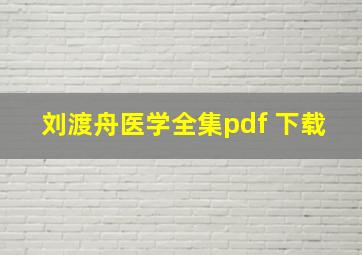 刘渡舟医学全集pdf 下载